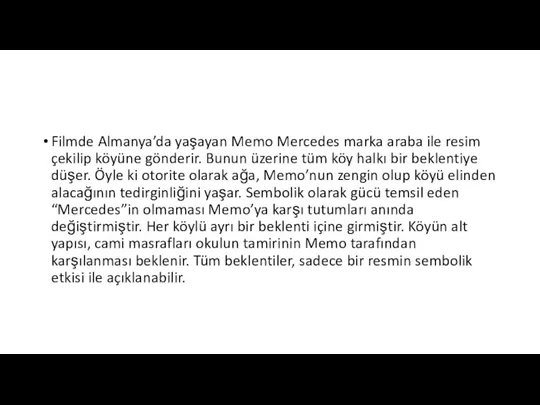 • Filmde Almanya’da yaşayan Memo Mercedes marka araba ile resim çekilip köyüne gönderir. Bunun üzerine tüm köy halkı bir beklentiye düşer. Öyle ki otorite olarak ağa, Memo’nun zengin olup köyü elinden alacağının tedirginliğini yaşar. Sembolik olarak gücü temsil eden “Mercedes”in olmaması Memo’ya karşı tutumları anında değiştirmiştir. Her köylü ayrı bir beklenti içine girmiştir. Köyün alt yapısı, cami masrafları okulun tamirinin Memo tarafından karşılanması beklenir. Tüm beklentiler, sadece bir resmin sembolik etkisi ile açıklanabilir.